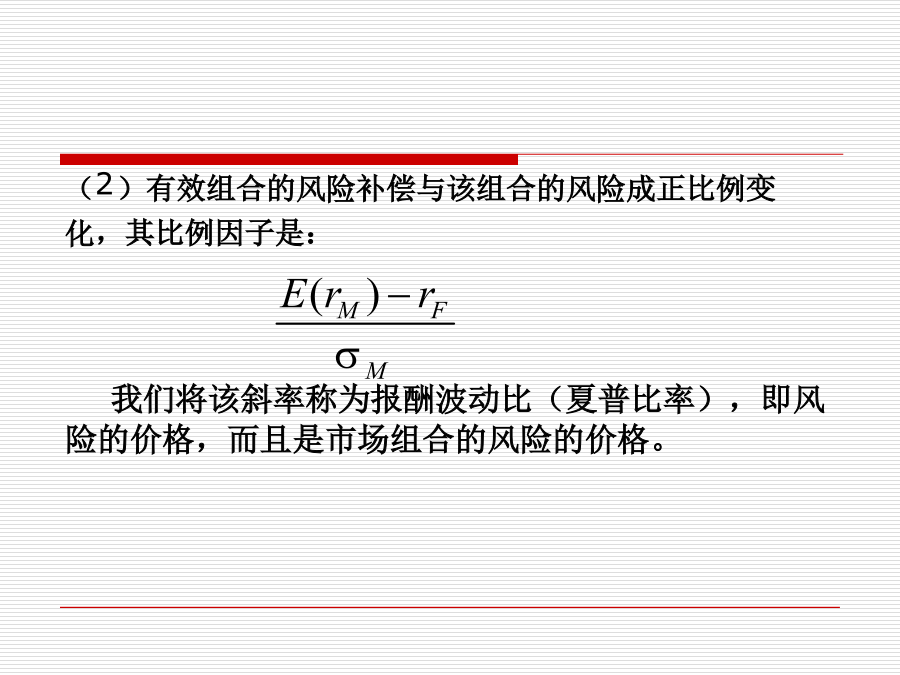 （2）有效组合的风险补偿与该组合的风险成正比例变化，其比例因子是：

$\frac{E(r_M)-r_F}{\sigma_M}$

我们将该斜率称为报酬波动比（夏普比率），即风险的价格，而且是市场组合的风险的价格。